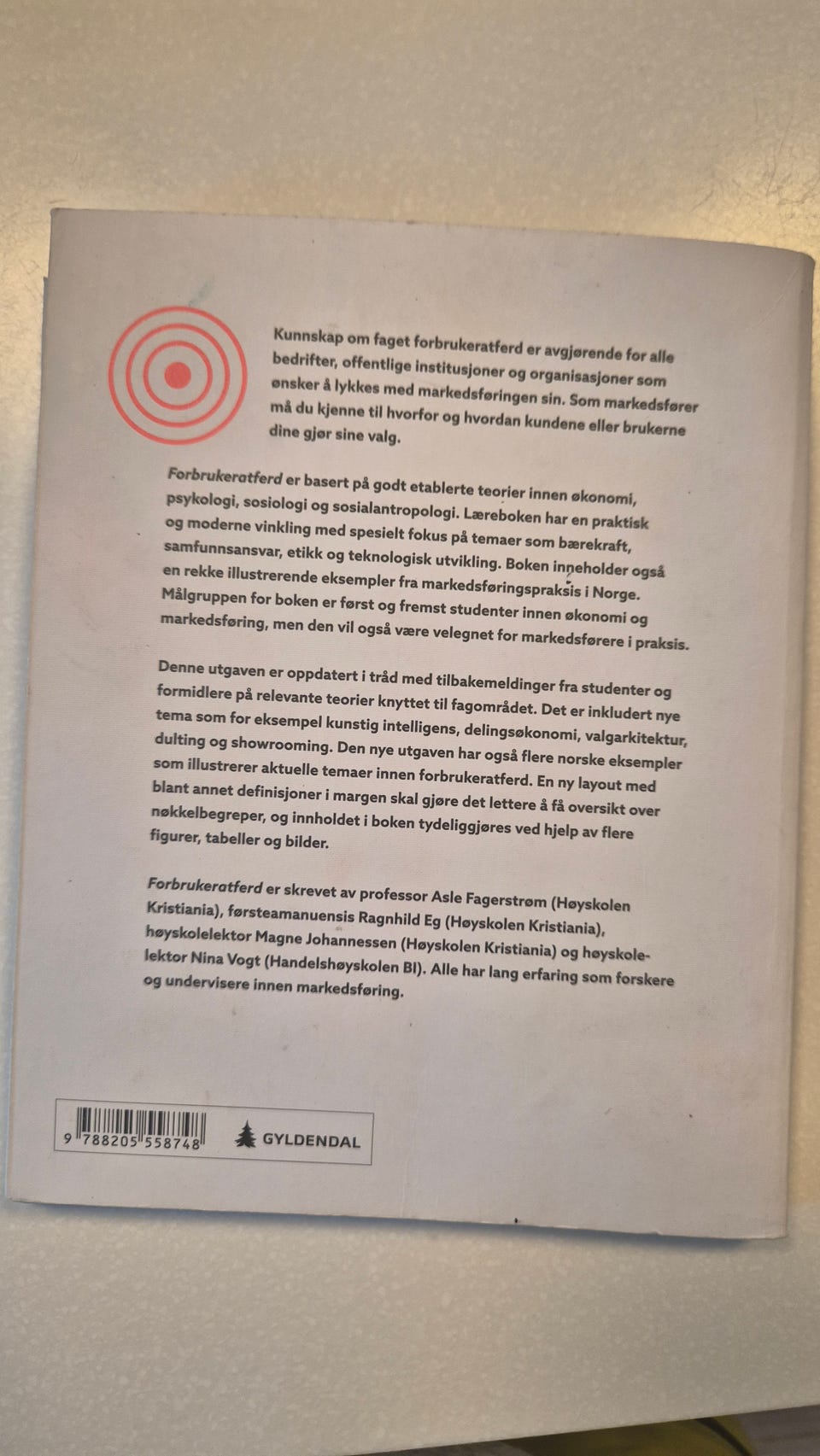 Kunnskap om faget forbrukeratferd er avgjørende for alle bedrifter, offentlige institusjoner og organisasjoner som ønsker å lykkes med markedsføringen sin. Som markedsfører må du kjenne til hvorfor og hvordan kundene eller brukerne dine gjør sine valg.

Forbrukeratferd er basert på godt etablerte teorier innen økonomi, psykologi, sosiologi og sosialantropologi. Læreboken har en praktisk og moderne vinkling med spesielt fokus på temaer som bærekraft, samfunnsansvar, etikk og teknologisk utvikling. Boken inneholder også en rekke illustrerende eksempler fra markedsføringspraksis i Norge. Målgruppen for boken er først og fremst studenter innen økonomi og markedsføring, men den vil også være velegnet for markedsførere i praksis.

Denne utgaven er oppdatert i tråd med tilbakemeldinger fra studenter og formidlere på relevante teorier knyttet til fagområdet. Det er inkludert nye tema som for eksempel kunstig intelligens, delingsøkonomi, valgarkitektur, dulting og showrooming. Den nye utgaven har også flere norske eksempler som illustrerer aktuelle temaer innen forbrukeratferd. En ny layout med blant annet definisjoner i margen skal gjøre det lettere å få oversikt over nøkkelbegreper, og innholdet i boken tydeliggjøres ved hjelp av flere figurer, tabeller og bilder.

Forbrukeratferd er skrevet av professor Asle Fagerstrøm (Høyskolen Kristiania), førsteamanuensis Ragnhild Eg (Høyskolen Kristiania), høyskolelektor Magne Johannessen (Høyskolen Kristiania) og høyskolelektor Nina Vogt (Handelshøyskolen BI). Alle har lang erfaring som forskere og undervisere innen markedsføring.

9 788205 558748

GYLDENDAL